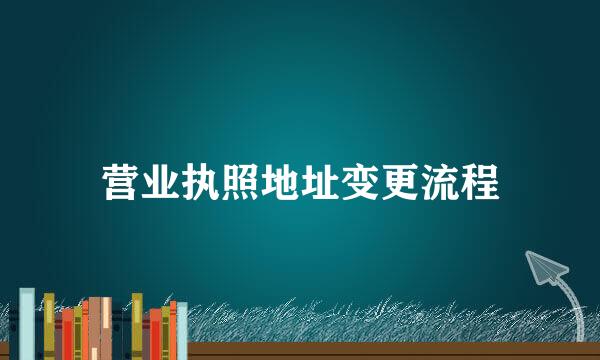 营业执照地址变更流程